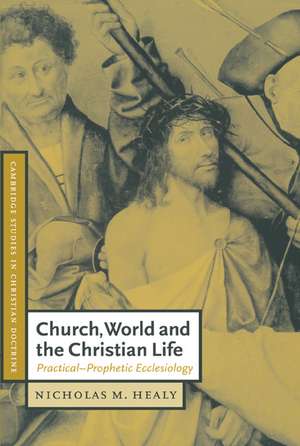 CAMBRIDGE STUDIES IN CHRISTIAN DOCTRINE

Church, World and the Christian Life

Practical–Prophetic Ecclesiology

NICHOLAS M. HEALY